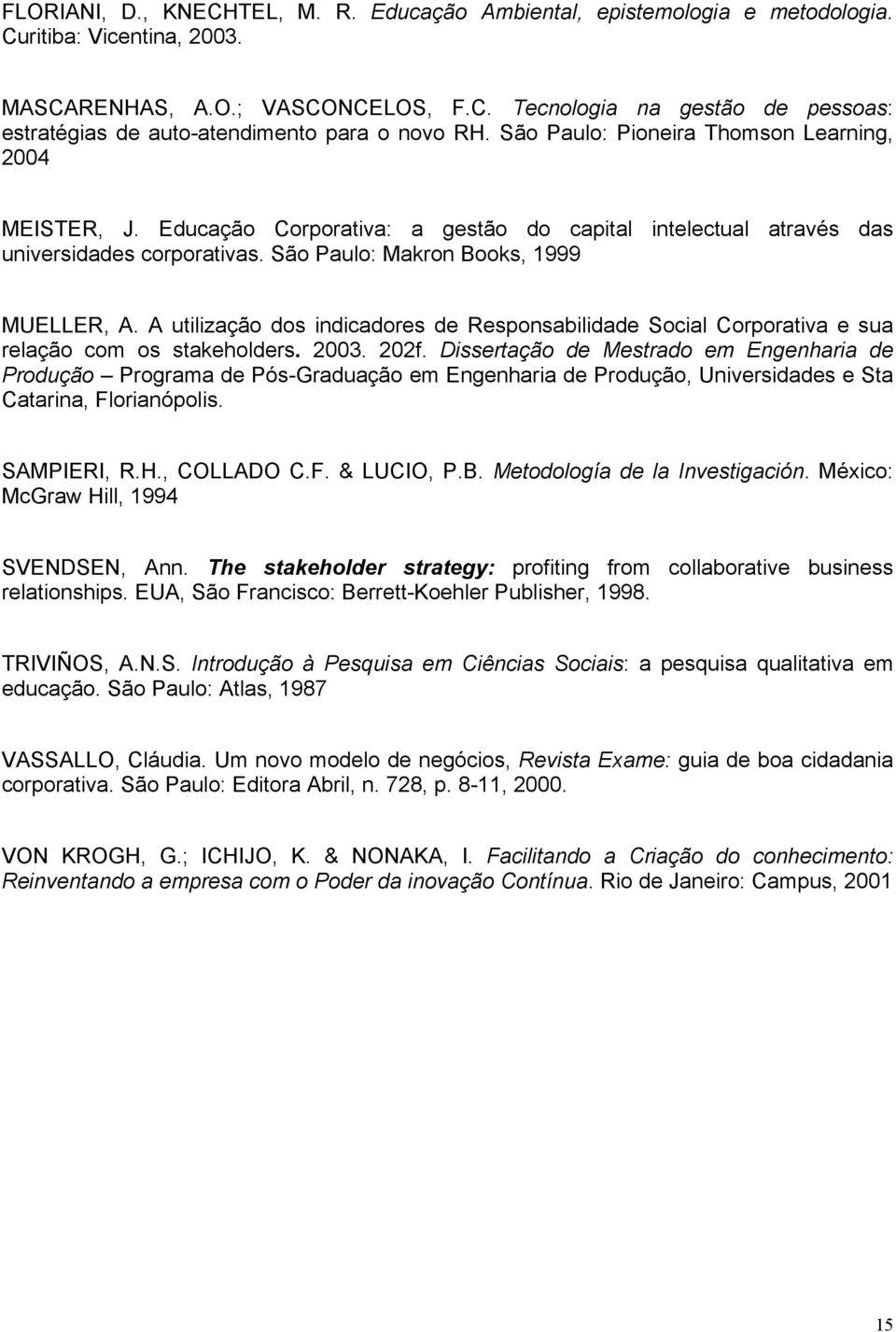 FLORIANI, D., KNECHTEL, M. R. Educação Ambiental, epistemologia e metodologia. Curitiba: Vicentina, 2003.

MASCARENHAS, A.O.; VASCONCELOS, F.C. Tecnologia na gestão de pessoas: estratégias de auto-atendimento para o novo RH. São Paulo: Pioneira Thomson Learning, 2004

MEISTER, J. Educação Corporativa: a gestão do capital intelectual através das universidades corporativas. São Paulo: Makron Books, 1999

MUELLER, A. A utilização dos indicadores de Responsabilidade Social Corporativa e sua relação com os stakeholders. 2003. 202f. Dissertação de Mestrado em Engenharia de Produção – Programa de Pós-Graduação em Engenharia de Produção, Universidades e Sta Catarina, Florianópolis.

SAMPIERI, R.H., COLLADO C.F. & LUCIO, P.B. Metodología de la Investigación. México: McGraw Hill, 1994

SVENDSEN, Ann. The stakeholder strategy: profiting from collaborative business relationships. EUA, São Francisco: Berrett-Koehler Publisher, 1998.

TRIVIÑOS, A.N.S. Introdução à Pesquisa em Ciências Sociais: a pesquisa qualitativa em educação. São Paulo: Atlas, 1987

VASSALLO, Cláudia. Um novo modelo de negócios, Revista Exame: guia de boa cidadania corporativa. São Paulo: Editora Abril, n. 728, p. 8-11, 2000.

VON KROGH, G.; ICHIJO, K. & NONAKA, I. Facilitando a Criação do conhecimento: Reinventando a empresa com o Poder da inovação Contínua. Rio de Janeiro: Campus, 2001

15